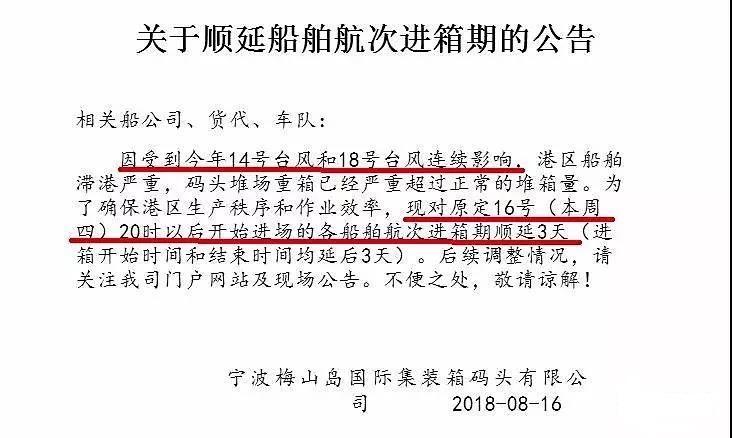 关于顺延船舶航次进箱期的公告

相关船公司、货代、车队：

因受到今年14号台风和18号台风连续影响，港区船舶滞港严重，码头堆场重箱已经严重超过正常的堆箱量。为了确保港区生产秩序和作业效率，现对原定16号（本周四）20时以后开始进场的各船舶航次进箱期顺延3天（进箱开始时间和结束时间均延后3天）。后续调整情况，请关注我司门户网站及现场公告。不便之处，敬请谅解！

宁波梅山岛国际集装箱码头有限公司 2018-08-16